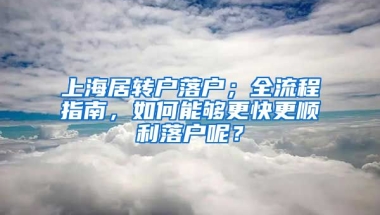 上海居转户落户；全流程指南，如何能够更快更顺利落户呢？